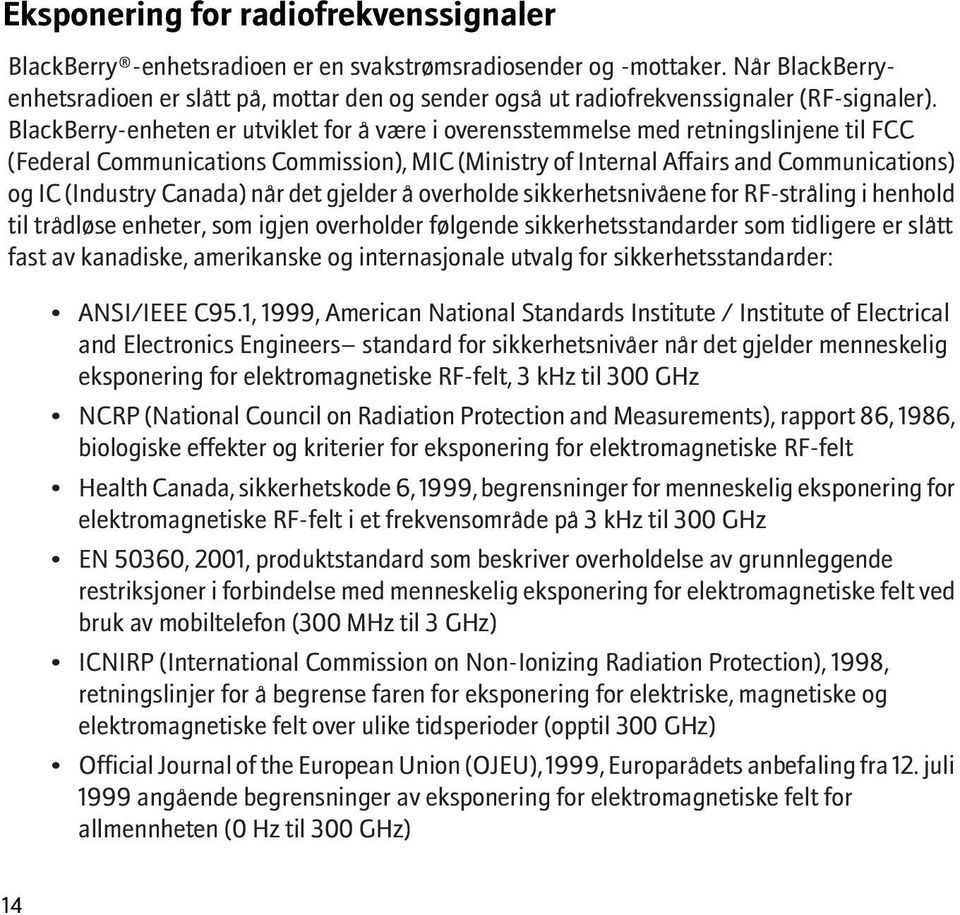 Eksponering for radiofrekvenssignaler

BlackBerry®-enhetsradioen er en svakstrømsradiosender og -mottaker. Når BlackBerry-enhetsradioen er slått på, mottar den og sender også ut radiofrekvenssignaler (RF-signaler). BlackBerry-enheten er utviklet for å være i overensstemmelse med retningslinjene til FCC (Federal Communications Commission), MIC (Ministry of Internal Affairs and Communications) og IC (Industry Canada) når det gjelder å overholde sikkerhetsnivåene for RF-stråling i henhold til trådløse enheter, som igjen overholder følgende sikkerhetsstandarder som tidligere er slått fast av kanadiske, amerikanske og internasjonale utvalg for sikkerhetsstandarder:

• ANSI/IEEE C95.1, 1999, American National Standards Institute / Institute of Electrical and Electronics Engineers– standard for sikkerhetsnivåer når det gjelder menneskelig eksponering for elektromagnetiske RF-felt, 3 kHz til 300 GHz

• NCRP (National Council on Radiation Protection and Measurements), rapport 86, 1986, biologiske effekter og kriterier for eksponering for elektromagnetiske RF-felt

• Health Canada, sikkerhetskode 6, 1999, begrensninger for menneskelig eksponering for elektromagnetiske RF-felt i et frekvensområde på 3 kHz til 300 GHz

• EN 50360, 2001, produktstandard som beskriver overholdelse av grunnleggende restriksjoner i forbindelse med menneskelig eksponering for elektromagnetiske felt ved bruk av mobiltelefon (300 MHz til 3 GHz)

• ICNIRP (International Commission on Non-Ionizing Radiation Protection), 1998, retningslinjer for å begrense faren for eksponering for elektriske, magnetiske og elektromagnetiske felt over ulike tidsperioder (opptil 300 GHz)

• Official Journal of the European Union (OJEU), 1999, Europarådets anbefaling fra 12. juli 1999 angående begrensninger av eksponering for elektromagnetiske felt for allmennheten (0 Hz til 300 GHz)

14